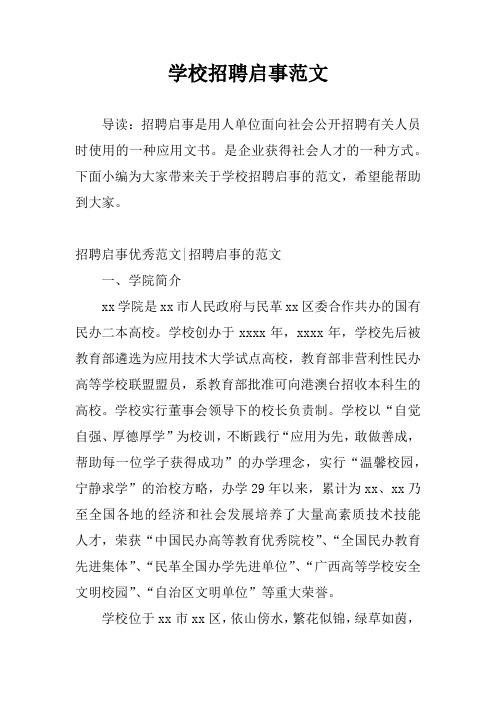 学校招聘启事范文

导读：招聘启事是用人单位面向社会公开招聘有关人员时使用的一种应用文书。是企业获得社会人才的一种方式。下面小编为大家带来关于学校招聘启事的范文，希望能帮助到大家。

招聘启事优秀范文|招聘启事的范文

一、学院简介

xx学院是xx市人民政府与民革xx区委合作共办的国有民办二本高校。学校创办于xxxx年，xxxx年，学校先后被教育部遴选为应用技术大学试点高校，教育部非营利性民办高等学校联盟盟员，系教育部批准可向港澳台招收本科生的高校。学校实行董事会领导下的校长负责制。学校以“自觉自强、厚德厚学”为校训，不断践行“应用为先，敢做善成，帮助每一位学子获得成功”的办学理念，实行“温馨校园，宁静求学”的治校方略，办学29年以来，累计为xx、xx乃至全国各地的经济和社会发展培养了大量高素质技术技能人才，荣获“中国民办高等教育优秀院校”、“全国民办教育先进集体”、“民革全国办学先进单位”、“广西高等学校安全文明校园”、“自治区文明单位”等重大荣誉。

学校位于xx市xx区，依山傍水，繁花似锦，绿草如茵，